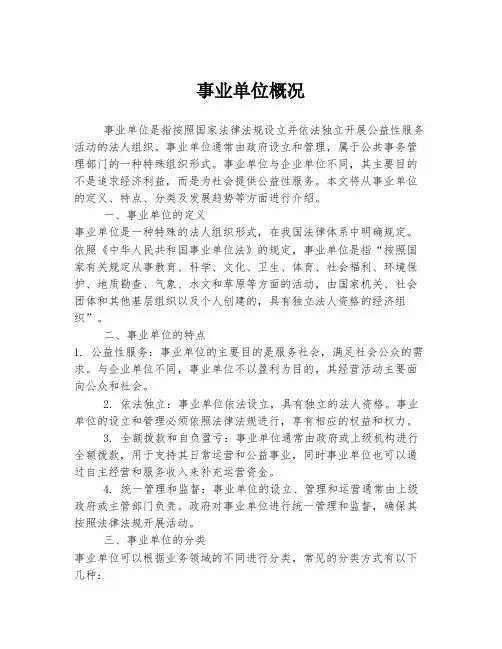 事业单位概况

事业单位是指按照国家法律法规设立并依法独立开展公益性服务活动的法人组织。事业单位通常由政府设立和管理，属于公共事务管理部门的一种特殊组织形式。事业单位与企业单位不同，其主要目的不是追求经济利益，而是为社会提供公益性服务。本文将从事业单位的定义、特点、分类及发展趋势等方面进行介绍。

一、事业单位的定义

事业单位是一种特殊的法人组织形式，在我国法律体系中明确规定。依照《中华人民共和国事业单位法》的规定，事业单位是指“按照国家有关规定从事教育、科学、文化、卫生、体育、社会福利、环境保护、地质勘查、气象、水文和草原等方面的活动，由国家机关、社会团体和其他基层组织以及个人创建的，具有独立法人资格的经济组织”。

二、事业单位的特点

1. 公益性服务：事业单位的主要目的是服务社会，满足社会公众的需求。与企业单位不同，事业单位不以盈利为目的，其经营活动主要面向公众和社会。

2. 依法独立：事业单位依法设立，具有独立的法人资格。事业单位的设立和管理必须依照法律法规进行，享有相应的权益和权力。

3. 全额拨款和自负盈亏：事业单位通常由政府或上级机构进行全额拨款，用于支持其日常运营和公益事业，同时事业单位也可以通过自主经营和服务收入来补充运营资金。

4. 统一管理和监督：事业单位的设立、管理和运营通常由上级政府或主管部门负责。政府对事业单位进行统一管理和监督，确保其按照法律法规开展活动。

三、事业单位的分类

事业单位可以根据业务领域的不同进行分类，常见的分类方式有以下几种：